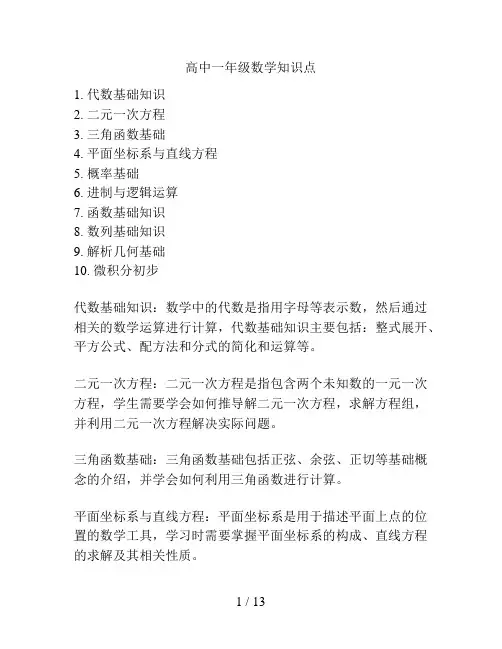 高中一年级数学知识点

1. 代数基础知识
2. 二元一次方程
3. 三角函数基础
4. 平面坐标系与直线方程
5. 概率基础
6. 进制与逻辑运算
7. 函数基础知识
8. 数列基础知识
9. 解析几何基础
10. 微积分初步

代数基础知识：数学中的代数是指用字母等表示数，然后通过相关的数学运算进行计算，代数基础知识主要包括：整式展开、平方公式、配方法和分式的简化和运算等。

二元一次方程：二元一次方程是指包含两个未知数的一元一次方程，学生需要学会如何推导解二元一次方程，求解方程组，并利用二元一次方程解决实际问题。

三角函数基础：三角函数基础包括正弦、余弦、正切等基础概念的介绍，并学会如何利用三角函数进行计算。

平面坐标系与直线方程：平面坐标系是用于描述平面上点的位置的数学工具，学习时需要掌握平面坐标系的构成、直线方程的求解及其相关性质。

1 / 13